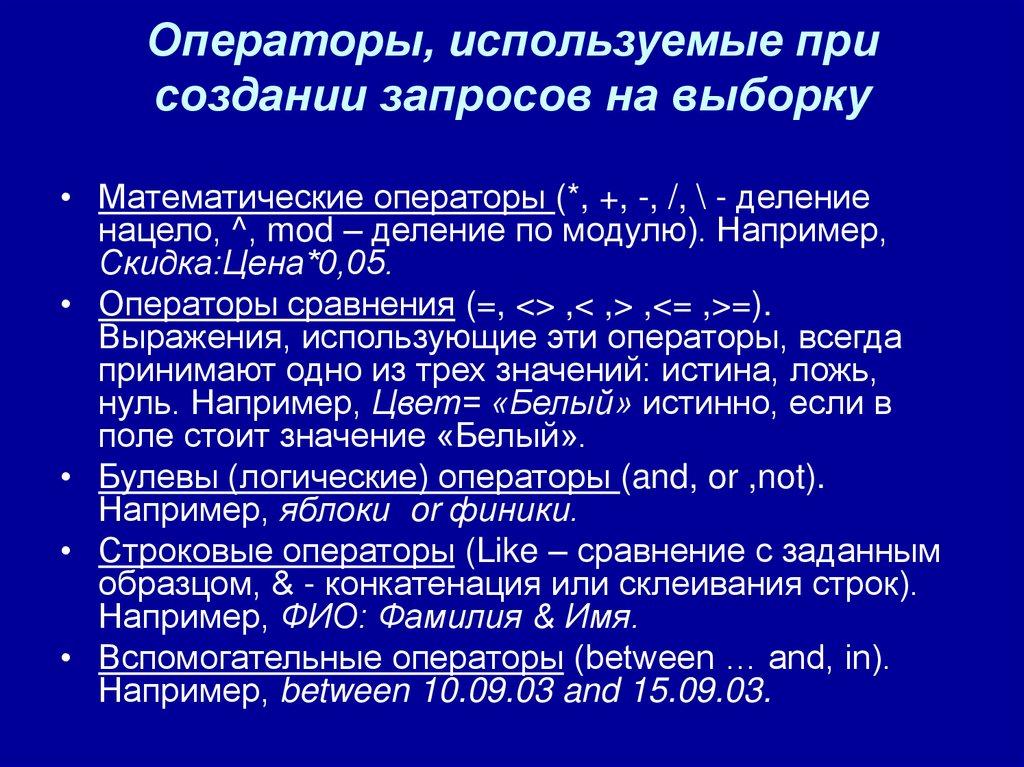 Операторы, используемые при создании запросов на выборку

• Математические операторы (*, +, -, /, \ - деление нацело, ^, mod – деление по модулю). Например, Скидка:Цена*0,05.
• Операторы сравнения (=, <> ,< ,> ,<= ,>=). Выражения, использующие эти операторы, всегда принимают одно из трех значений: истина, ложь, нуль. Например, Цвет= «Белый» истинно, если в поле стоит значение «Белый».
• Булевы (логические) операторы (and, or ,not). Например, яблоки or финики.
• Строковые операторы (Like – сравнение с заданным образцом, & - конкатенация или склеивания строк). Например, ФИО: Фамилия & Имя.
• Вспомогательные операторы (between … and, in). Например, between 10.09.03 and 15.09.03.